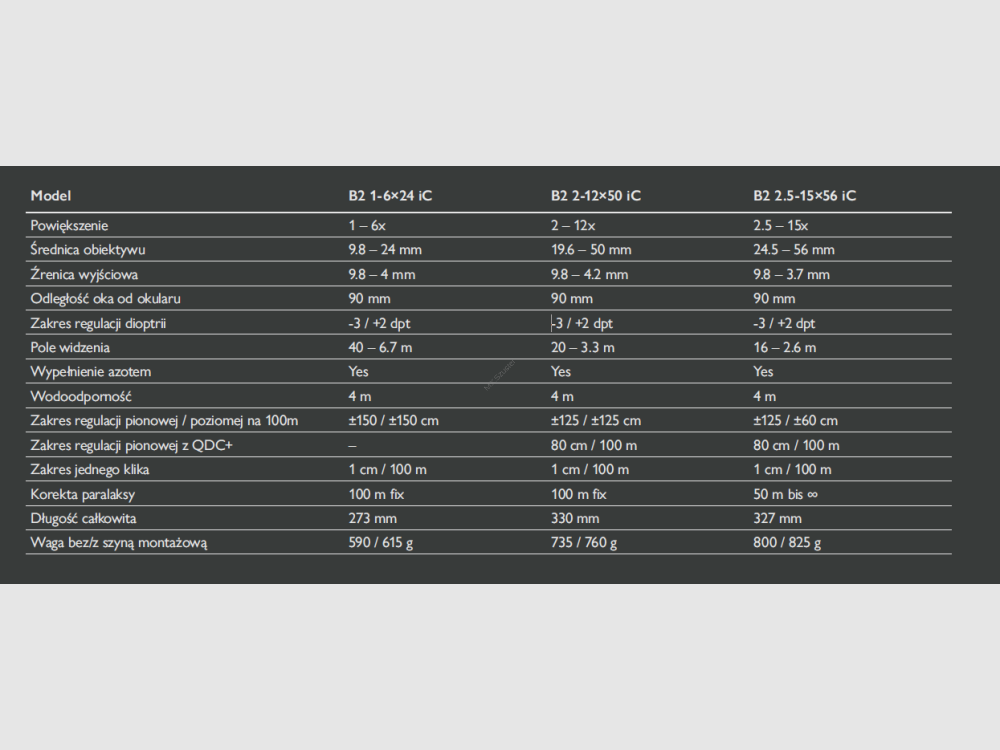 | Model | B2 1-6×24 iC | B2 2-12×50 iC | B2 2.5-15×56 iC |
|---|---|---|---|
| Powiększenie | 1 – 6x | 2 – 12x | 2.5 – 15x |
| Średnica obiektywu | 9.8 – 24 mm | 19.6 – 50 mm | 24.5 – 56 mm |
| Źrenica wyjściowa | 9.8 – 4 mm | 9.8 – 4.2 mm | 9.8 – 3.7 mm |
| Odległość oka od okularu | 90 mm | 90 mm | 90 mm |
| Zakres regulacji dioptrii | -3 / +2 dpt | -3 / +2 dpt | -3 / +2 dpt |
| Pole widzenia | 40 – 6.7 m | 20 – 3.3 m | 16 – 2.6 m |
| Wypełnienie azotem | Yes | Yes | Yes |
| Wodoodporność | 4 m | 4 m | 4 m |
| Zakres regulacji pionowej / poziomej na 100m | ±150 / ±150 cm | ±125 / ±125 cm | ±125 / ±60 cm |
| Zakres regulacji pionowej z QDC+ | – | 80 cm / 100 m | 80 cm / 100 m |
| Zakres jednego klika | 1 cm / 100 m | 1 cm / 100 m | 1 cm / 100 m |
| Korekta paralaksy | 100 m fix | 100 m fix | 50 m bis ∞ |
| Długość całkowita | 273 mm | 330 mm | 327 mm |
| Waga bez/z szyną montażową | 590 / 615 g | 735 / 760 g | 800 / 825 g |